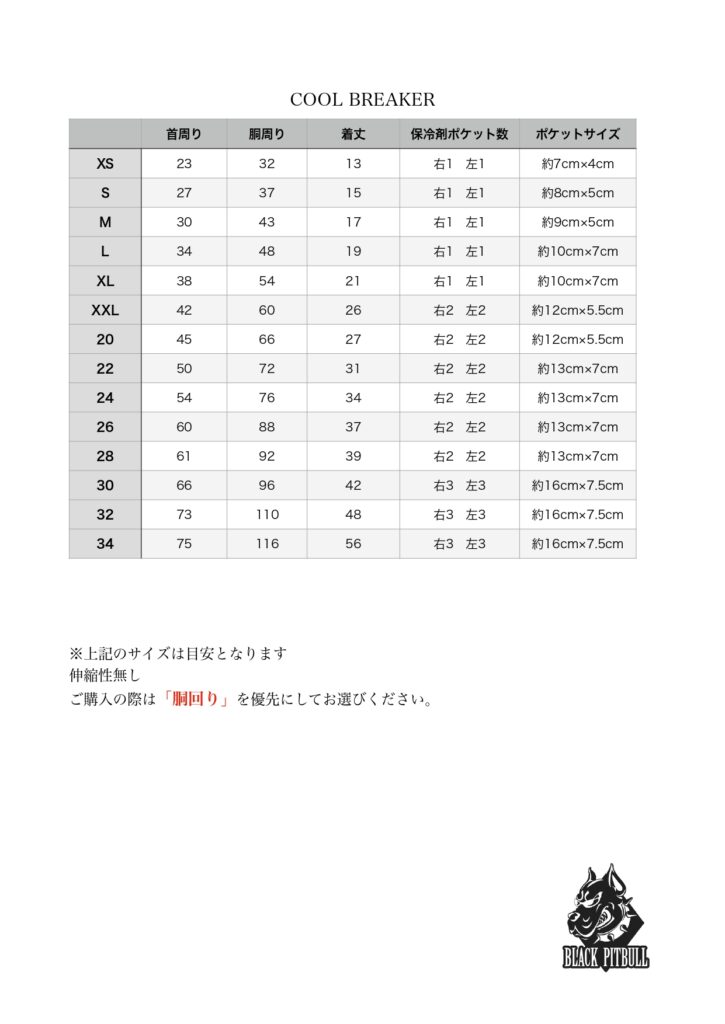 COOL BREAKER

| | 首周り | 胴周り | 着丈 | 保冷剤ポケット数 | ポケットサイズ |
|---|---|---|---|---|---|
| XS | 23 | 32 | 13 | 右1　左1 | 約7cm×4cm |
| S | 27 | 37 | 15 | 右1　左1 | 約8cm×5cm |
| M | 30 | 43 | 17 | 右1　左1 | 約9cm×5cm |
| L | 34 | 48 | 19 | 右1　左1 | 約10cm×7cm |
| XL | 38 | 54 | 21 | 右1　左1 | 約10cm×7cm |
| XXL | 42 | 60 | 26 | 右2　左2 | 約12cm×5.5cm |
| 20 | 45 | 66 | 27 | 右2　左2 | 約12cm×5.5cm |
| 22 | 50 | 72 | 31 | 右2　左2 | 約13cm×7cm |
| 24 | 54 | 76 | 34 | 右2　左2 | 約13cm×7cm |
| 26 | 60 | 88 | 37 | 右2　左2 | 約13cm×7cm |
| 28 | 61 | 92 | 39 | 右2　左2 | 約13cm×7cm |
| 30 | 66 | 96 | 42 | 右3　左3 | 約16cm×7.5cm |
| 32 | 73 | 110 | 48 | 右3　左3 | 約16cm×7.5cm |
| 34 | 75 | 116 | 56 | 右3　左3 | 約16cm×7.5cm |

※上記のサイズは目安となります
伸縮性無し
ご購入の際は「胴回り」を優先にしてお選びください。

BLACK PITBULL